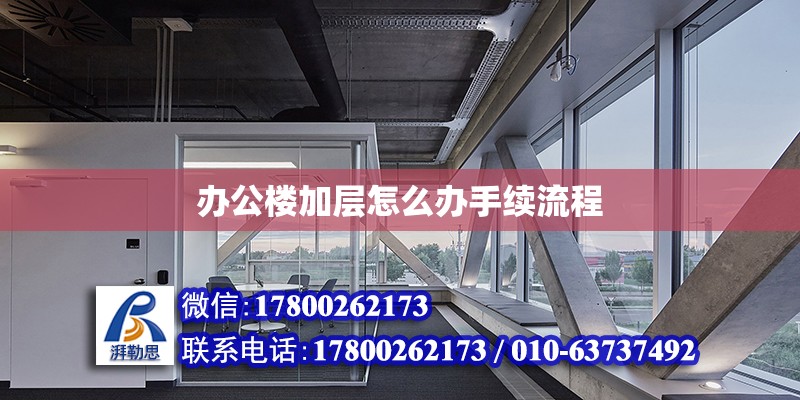 办公楼加层怎么办手续流程

湃勒思

微信:17800262173

联系电话:17800262173 / 010-63737492